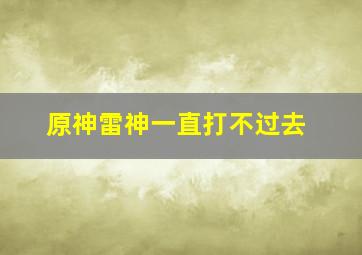 原神雷神一直打不过去